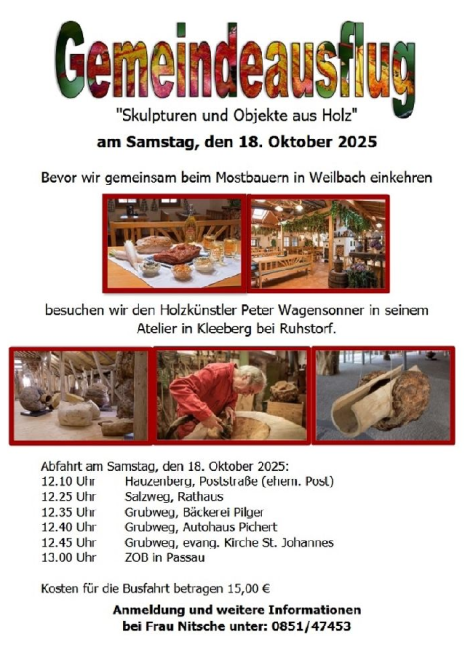 Gemeindeausflug

"Skulpturen und Objekte aus Holz"

am Samstag, den 18. Oktober 2025

Bevor wir gemeinsam beim Mostbauern in Weilbach einkehren

besuchen wir den Holzkünstler Peter Wagensonner in seinem Atelier in Kleeberg bei Ruhstorf.

Abfahrt am Samstag, den 18. Oktober 2025:
12.10 Uhr Hauzenberg, Poststraße (ehem. Post)
12.25 Uhr Salzweg, Rathaus
12.35 Uhr Grubweg, Bäckerei Pilger
12.40 Uhr Grubweg, Autohaus Pichert
12.45 Uhr Grubweg, evang. Kirche St. Johannes
13.00 Uhr ZOB in Passau

Kosten für die Busfahrt betragen 15,00 €

Anmeldung und weitere Informationen
bei Frau Nitsche unter: 0851/47453